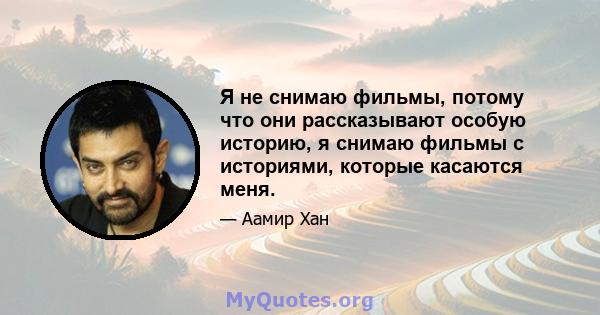 Я не снимаю фильмы, потому что они рассказывают особую историю, я снимаю фильмы с историями, которые касаются меня.

— Аамир Хан

MyQuotes.org